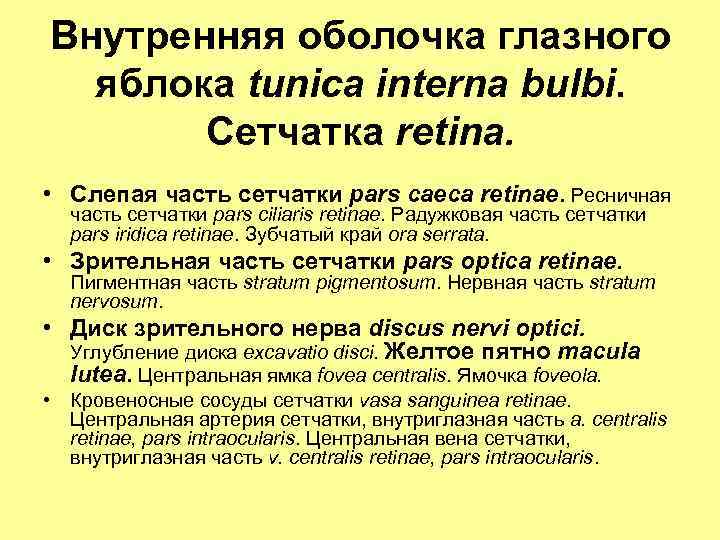 Внутренняя оболочка глазного яблока tunica interna bulbi. Сетчатка retina.

• Слепая часть сетчатки pars caeca retinae. Ресничная часть сетчатки pars ciliaris retinae. Радужковая часть сетчатки pars iridica retinae. Зубчатый край ora serrata.

• Зрительная часть сетчатки pars optica retinae. Пигментная часть stratum pigmentosum. Нервная часть stratum nervosum.

• Диск зрительного нерва discus nervi optici. Углубление диска excavatio disci. Желтое пятно macula lutea. Центральная ямка fovea centralis. Ямочка foveola.

• Кровеносные сосуды сетчатки vasa sanguinea retinae. Центральная артерия сетчатки, внутриглазная часть a. centralis retinae, pars intraocularis. Центральная вена сетчатки, внутриглазная часть v. centralis retinae, pars intraocularis.